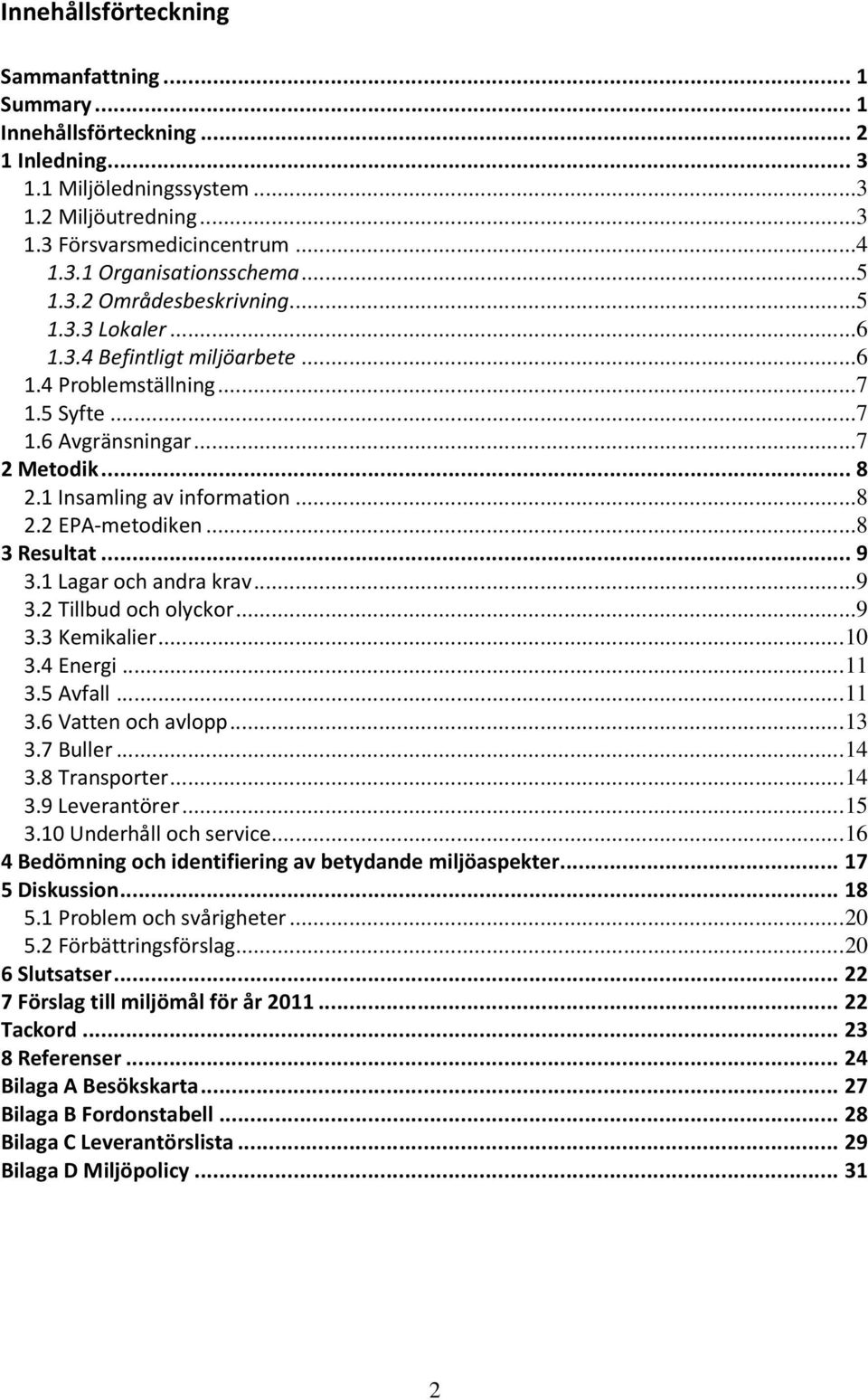 Innehållsförteckning

Sammanfattning ... 1
Summary ... 1
Innehållsförteckning ... 2
1 Inledning ... 3
1.1 Miljöledningssystem ... 3
1.2 Miljöutredning ... 3
1.3 Försvarsmedicincentrum ... 4
1.3.1 Organisationsschema ... 5
1.3.2 Områdesbeskrivning ... 5
1.3.3 Lokaler ... 6
1.3.4 Befintligt miljöarbete ... 6
1.4 Problemställning ... 7
1.5 Syfte ... 7
1.6 Avgränsningar ... 7
2 Metodik ... 8
2.1 Insamling av information ... 8
2.2 EPA-metodiken ... 8
3 Resultat ... 9
3.1 Lagar och andra krav ... 9
3.2 Tillbud och olyckor ... 9
3.3 Kemikalier ... 10
3.4 Energi ... 11
3.5 Avfall ... 11
3.6 Vatten och avlopp ... 13
3.7 Buller ... 14
3.8 Transporter ... 14
3.9 Leverantörer ... 15
3.10 Underhåll och service ... 16
4 Bedömning och identifiering av betydande miljöaspekter ... 17
5 Diskussion ... 18
5.1 Problem och svårigheter ... 20
5.2 Förbättringsförslag ... 20
6 Slutsatser ... 22
7 Förslag till miljömål för år 2011 ... 22
Tackord ... 23
8 Referenser ... 24
Bilaga A Besökskarta ... 27
Bilaga B Fordonstabell ... 28
Bilaga C Leverantörslista ... 29
Bilaga D Miljöpolicy ... 31

2